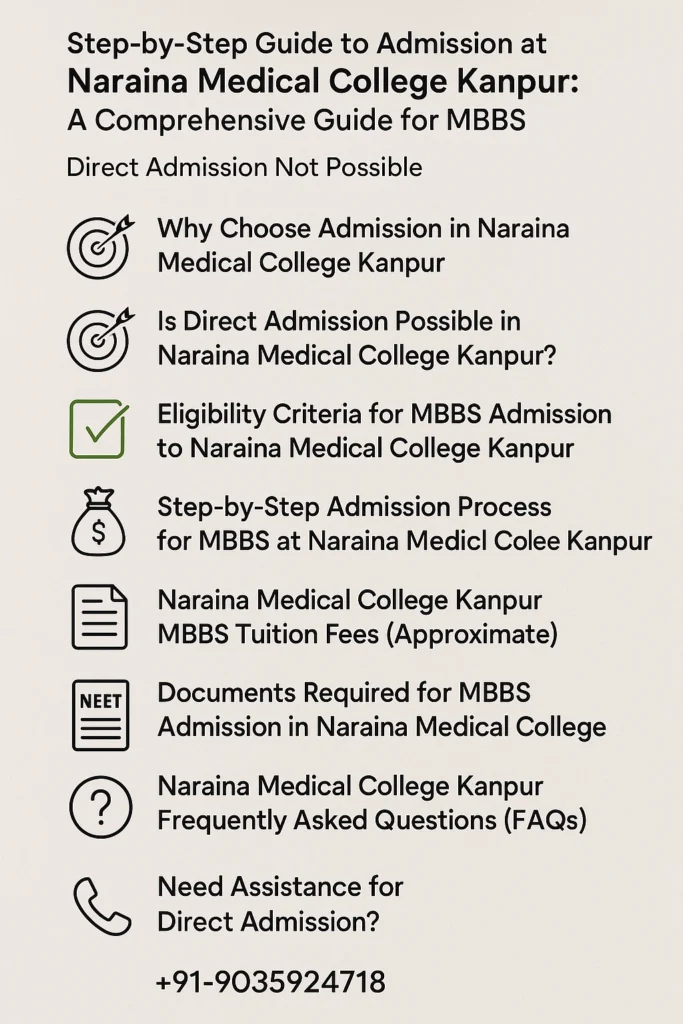 Step-by-Step Guide to Admission at
Naraina Medical College Kanpur:
A Comprehensive Guide for MBBS

Direct Admission Not Possible

Why Choose Admission in Naraina Medical College Kanpur

Is Direct Admission Possible in Naraina Medical College Kanpur?

Eligibility Criteria for MBBS Admission to Naraina Medical College Kanpur

$

Step-by-Step Admission Process for MBBS at Naraina Medicl Colee Kanpur

Naraina Medical College Kanpur MBBS Tuition Fees (Approximate)

NEET

Documents Required for MBBS Admission in Naraina Medical College

?

Naraina Medical College Kanpur Frequently Asked Questions (FAQs)

Need Assistance for Direct Admission?

+91-9035924718